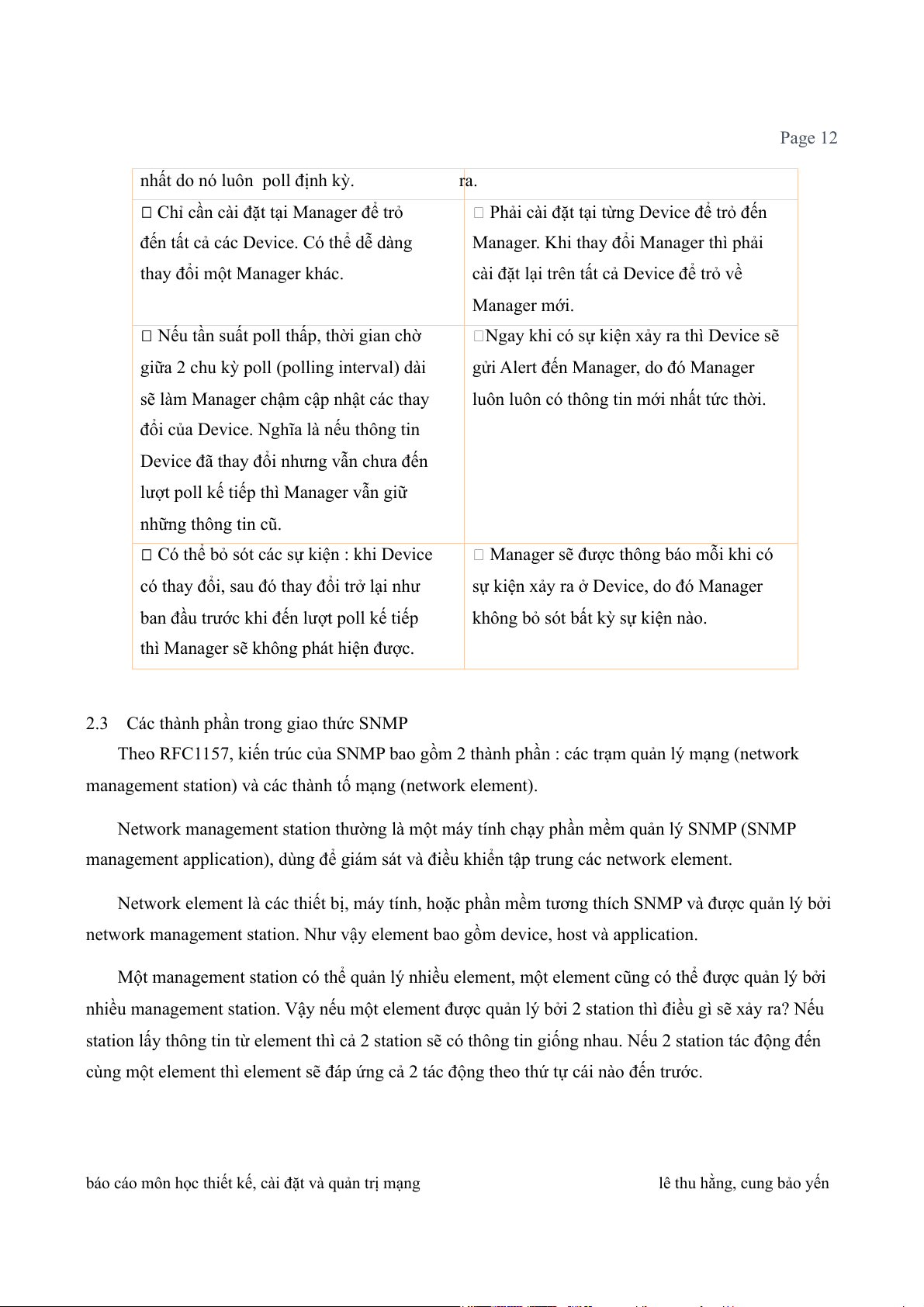 Page 12

| nhất do nó luôn poll định kỳ. | ra. |
|---|---|
| □ Chỉ cần cài đặt tại Manager để trỏ đến tất cả các Device. Có thể dễ dàng thay đổi một Manager khác. | □ Phải cài đặt tại từng Device để trỏ đến Manager. Khi thay đổi Manager thì phải cài đặt lại trên tất cả Device để trỏ về Manager mới. |
| □ Nếu tần suất poll thấp, thời gian chờ giữa 2 chu kỳ poll (polling interval) dài sẽ làm Manager chậm cập nhật các thay đổi của Device. Nghĩa là nếu thông tin Device đã thay đổi nhưng vẫn chưa đến lượt poll kế tiếp thì Manager vẫn giữ những thông tin cũ. | □Ngay khi có sự kiện xảy ra thì Device sẽ gửi Alert đến Manager, do đó Manager luôn luôn có thông tin mới nhất tức thời. |
| □ Có thể bỏ sót các sự kiện : khi Device có thay đổi, sau đó thay đổi trở lại như ban đầu trước khi đến lượt poll kế tiếp thì Manager sẽ không phát hiện được. | □ Manager sẽ được thông báo mỗi khi có sự kiện xảy ra ở Device, do đó Manager không bỏ sót bất kỳ sự kiện nào. |

2.3 Các thành phần trong giao thức SNMP

Theo RFC1157, kiến trúc của SNMP bao gồm 2 thành phần : các trạm quản lý mạng (network management station) và các thành tố mạng (network element).

Network management station thường là một máy tính chạy phần mềm quản lý SNMP (SNMP management application), dùng để giám sát và điều khiển tập trung các network element.

Network element là các thiết bị, máy tính, hoặc phần mềm tương thích SNMP và được quản lý bởi network management station. Như vậy element bao gồm device, host và application.

Một management station có thể quản lý nhiều element, một element cũng có thể được quản lý bởi nhiều management station. Vậy nếu một element được quản lý bởi 2 station thì điều gì sẽ xảy ra? Nếu station lấy thông tin từ element thì cả 2 station sẽ có thông tin giống nhau. Nếu 2 station tác động đến cùng một element thì element sẽ đáp ứng cả 2 tác động theo thứ tự cái nào đến trước.

báo cáo môn học thiết kế, cài đặt và quản trị mạng lê thu hằng, cung bảo yến